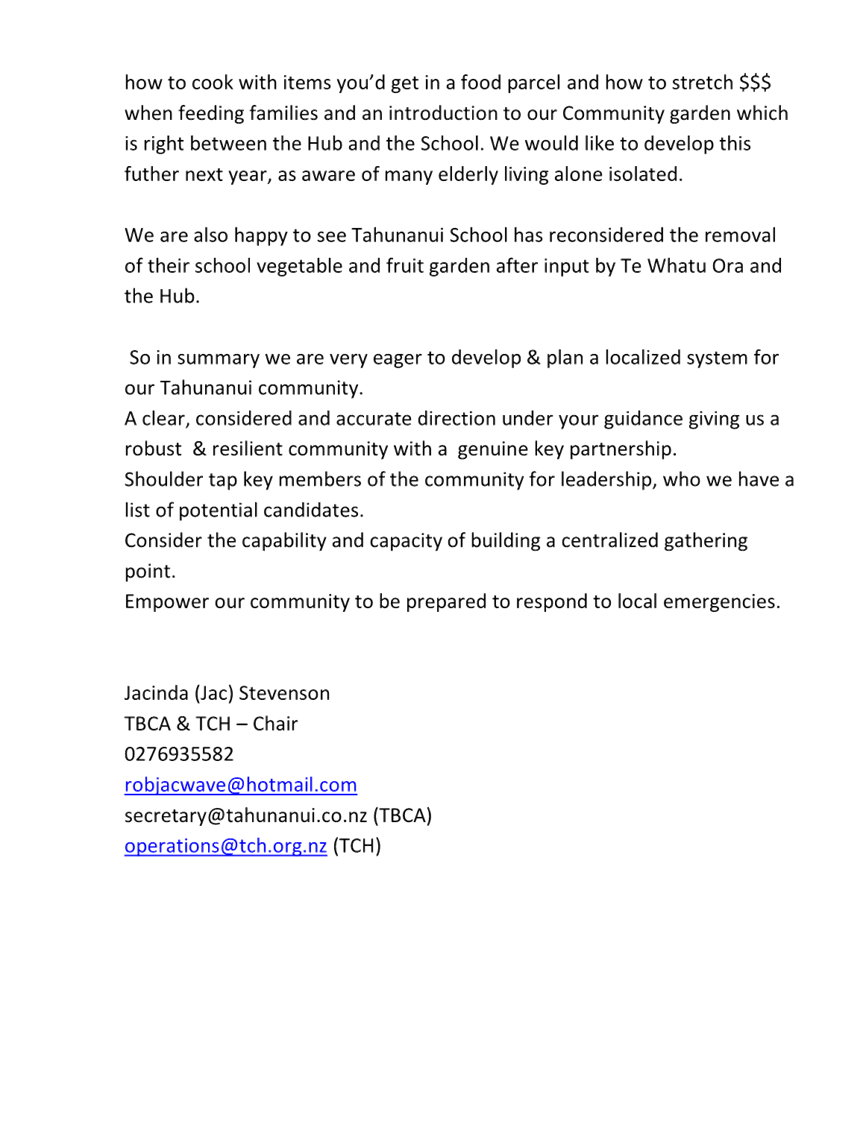 how to cook with items you'd get in a food parcel and how to stretch \$\$\$ when feeding families and an introduction to our Community garden which is right between the Hub and the School. We would like to develop this futher next year, as aware of many elderly living alone isolated.

We are also happy to see Tahunanui School has reconsidered the removal of their school vegetable and fruit garden after input by Te Whatu Ora and the Hub.

So in summary we are very eager to develop & plan a localized system for our Tahunanui community.
A clear, considered and accurate direction under your guidance giving us a robust & resilient community with a genuine key partnership.
Shoulder tap key members of the community for leadership, who we have a list of potential candidates.
Consider the capability and capacity of building a centralized gathering point.
Empower our community to be prepared to respond to local emergencies.

Jacinda (Jac) Stevenson
TBCA & TCH – Chair
0276935582
robjacwave@hotmail.com
secretary@tahunanui.co.nz (TBCA)
operations@tch.org.nz (TCH)